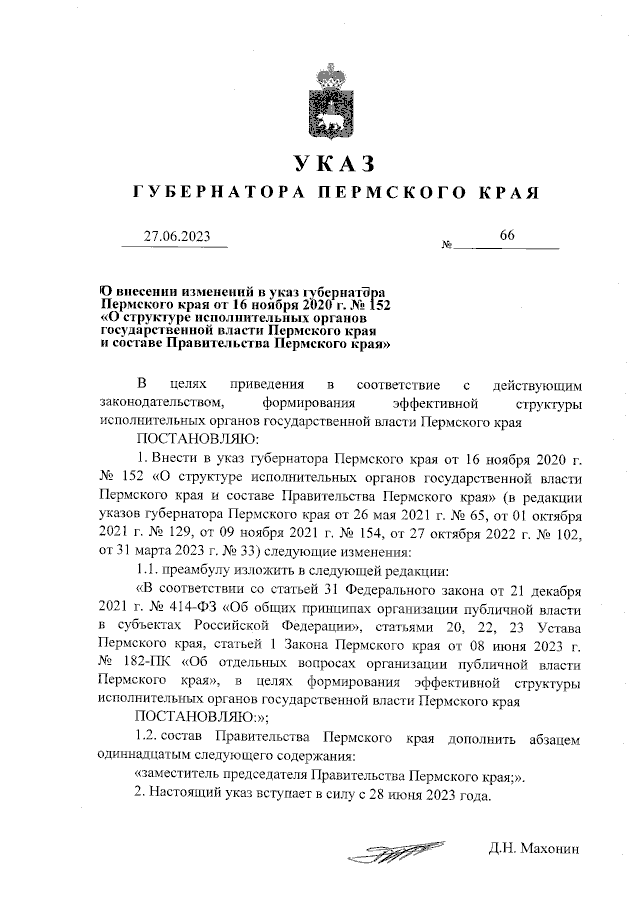 УКАЗ

ГУБЕРНАТОРА ПЕРМСКОГО КРАЯ

27.06.2023 № 66

О внесении изменений в указ губернатора Пермского края от 16 ноября 2020 г. № 152 «О структуре исполнительных органов государственной власти Пермского края и составе Правительства Пермского края»

В целях приведения в соответствие с действующим законодательством, формирования эффективной структуры исполнительных органов государственной власти Пермского края

ПОСТАНОВЛЯЮ:

1. Внести в указ губернатора Пермского края от 16 ноября 2020 г. № 152 «О структуре исполнительных органов государственной власти Пермского края и составе Правительства Пермского края» (в редакции указов губернатора Пермского края от 26 мая 2021 г. № 65, от 01 октября 2021 г. № 129, от 09 ноября 2021 г. № 154, от 27 октября 2022 г. № 102, от 31 марта 2023 г. № 33) следующие изменения:

1.1. преамбулу изложить в следующей редакции:

«В соответствии со статьей 31 Федерального закона от 21 декабря 2021 г. № 414-ФЗ «Об общих принципах организации публичной власти в субъектах Российской Федерации», статьями 20, 22, 23 Устава Пермского края, статьей 1 Закона Пермского края от 08 июня 2023 г. № 182-ПК «Об отдельных вопросах организации публичной власти Пермского края», в целях формирования эффективной структуры исполнительных органов государственной власти Пермского края

ПОСТАНОВЛЯЮ:»;

1.2. состав Правительства Пермского края дополнить абзацем одиннадцатым следующего содержания:

«заместитель председателя Правительства Пермского края;».

2. Настоящий указ вступает в силу с 28 июня 2023 года.

Д.Н. Махонин